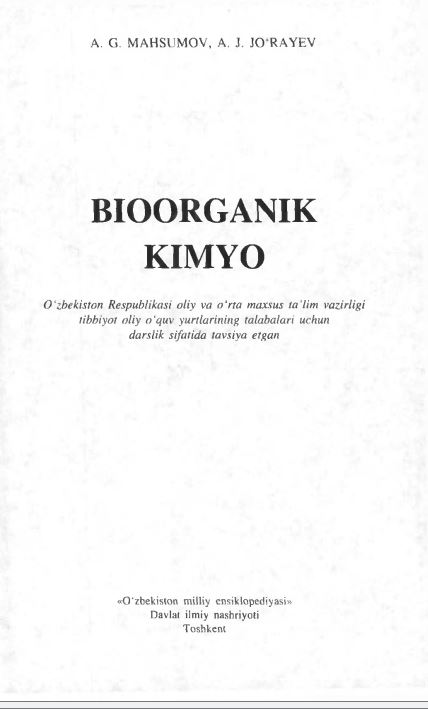 A. G. MAHSUMOV, A. J. JO'RAYEV

BIOORGANIK
KIMYO

O'zbekiston Respublikasi oliy va o'rta maxsus ta'lim vazirligi tibbiyot oliy o'quv yurtlarining talabalari uchun darslik sifatida tavsiya etgan

«O'zbekiston milliy ensiklopediyasi»
Davlat ilmiy nashriyoti
Toshkent